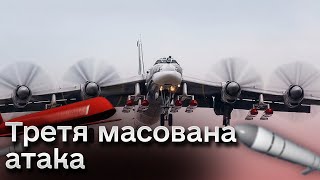 Третя масована атака